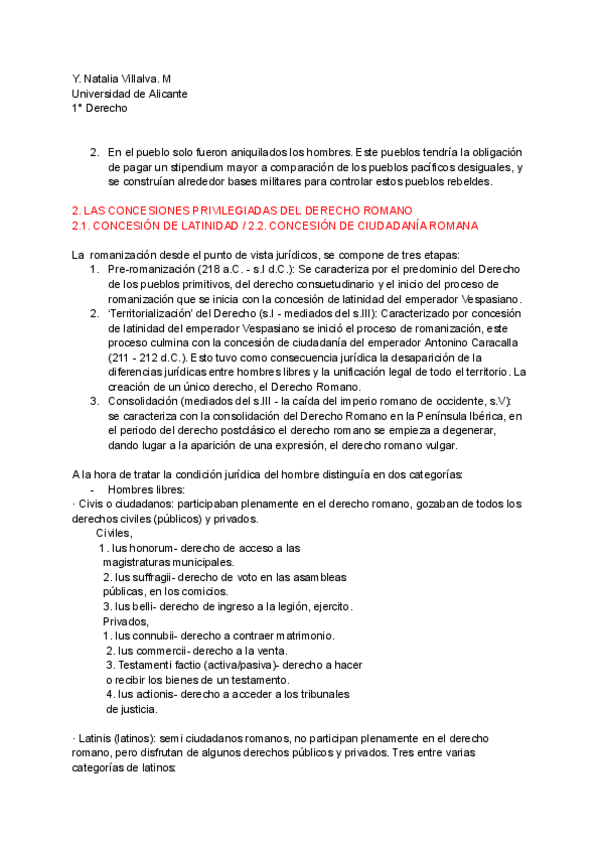 Y. Natalia Villalva. M
Universidad de Alicante
1° Derecho

2. En el pueblo solo fueron aniquilados los hombres. Este pueblos tendría la obligación de pagar un stipendium mayor a comparación de los pueblos pacíficos desiguales, y se construían alrededor bases militares para controlar estos pueblos rebeldes.

2. LAS CONCESIONES PRIVILEGIADAS DEL DERECHO ROMANO
2.1. CONCESIÓN DE LATINIDAD / 2.2. CONCESIÓN DE CIUDADANÍA ROMANA

La romanización desde el punto de vista jurídicos, se compone de tres etapas:
1. Pre-romanización (218 a.C. - s.I d.C.): Se caracteriza por el predominio del Derecho de los pueblos primitivos, del derecho consuetudinario y el inicio del proceso de romanización que se inicia con la concesión de latinidad del emperador Vespasiano.
2. 'Territorialización' del Derecho (s.I - mediados del s.III): Caracterizado por concesión de latinidad del emperador Vespasiano se inició el proceso de romanización, este proceso culmina con la concesión de ciudadanía del emperador Antonino Caracalla (211 - 212 d.C.). Esto tuvo como consecuencia jurídica la desaparición de la diferencias jurídicas entre hombres libres y la unificación legal de todo el territorio. La creación de un único derecho, el Derecho Romano.
3. Consolidación (mediados del s.III - la caída del imperio romano de occidente, s.V): se caracteriza con la consolidación del Derecho Romano en la Península Ibérica, en el periodo del derecho postclásico el derecho romano se empieza a degenerar, dando lugar a la aparición de una expresión, el derecho romano vulgar.

A la hora de tratar la condición jurídica del hombre distinguía en dos categorías:
- Hombres libres:
· Civis o ciudadanos: participaban plenamente en el derecho romano, gozaban de todos los derechos civiles (públicos) y privados.
Civiles,
1. Ius honorum- derecho de acceso a las magistraturas municipales.
2. Ius suffragii- derecho de voto en las asambleas públicas, en los comicios.
3. Ius belli- derecho de ingreso a la legión, ejercito.
Privados,
1. Ius connubii- derecho a contraer matrimonio.
2. Ius commercii- derecho a la venta.
3. Testamenti factio (activa/pasiva)- derecho a hacer o recibir los bienes de un testamento.
4. Ius actionis- derecho a acceder a los tribunales de justicia.

· Latinis (latinos): semi ciudadanos romanos, no participan plenamente en el derecho romano, pero disfrutan de algunos derechos públicos y privados. Tres entre varias categorías de latinos: